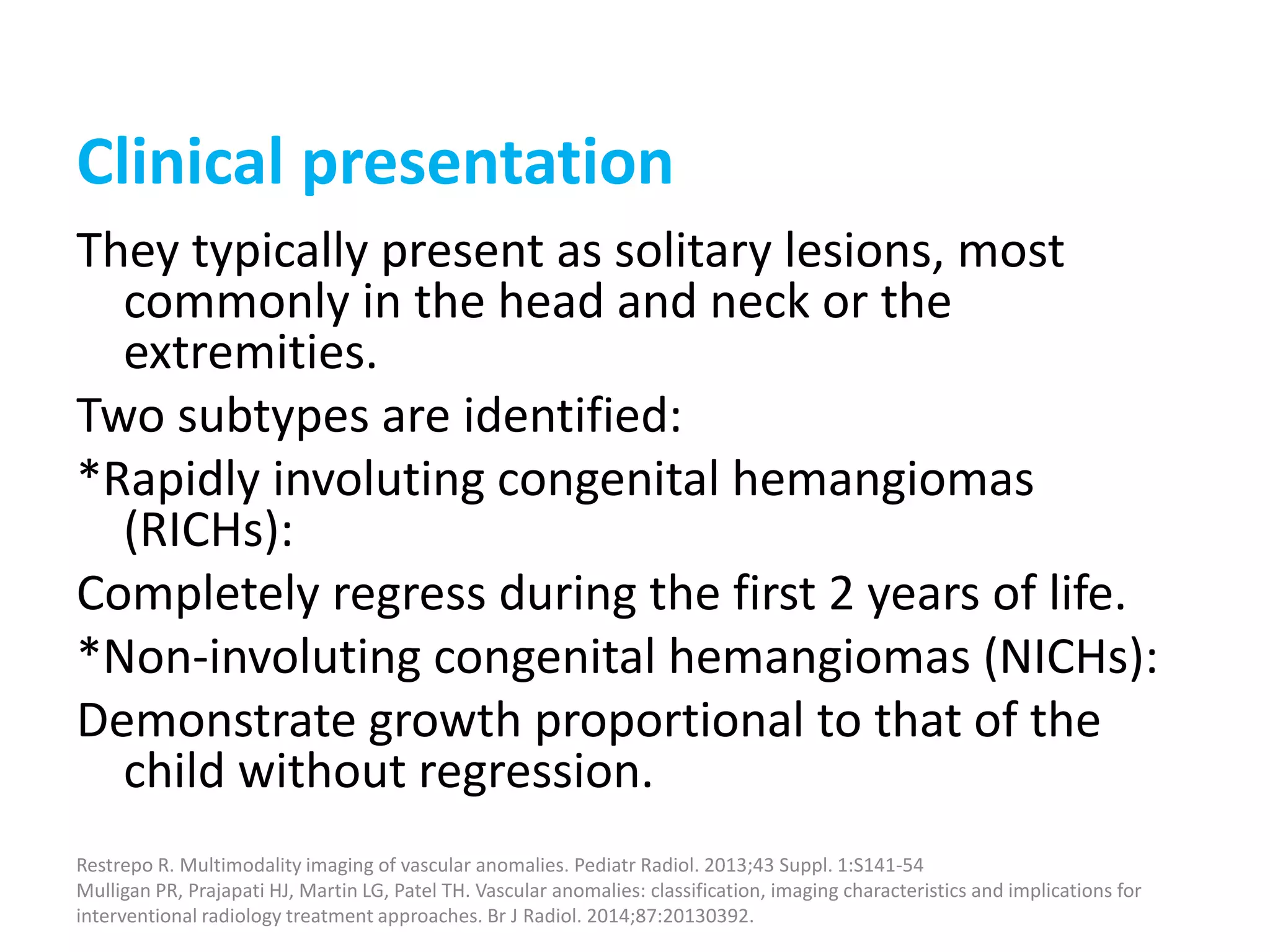 Clinical presentation

They typically present as solitary lesions, most commonly in the head and neck or the extremities.

Two subtypes are identified:

*Rapidly involuting congenital hemangiomas (RICHs):

Completely regress during the first 2 years of life.

*Non-involuting congenital hemangiomas (NICHs):

Demonstrate growth proportional to that of the child without regression.

Restrepo R. Multimodality imaging of vascular anomalies. Pediatr Radiol. 2013;43 Suppl. 1:S141-54
Mulligan PR, Prajapati HJ, Martin LG, Patel TH. Vascular anomalies: classification, imaging characteristics and implications for interventional radiology treatment approaches. Br J Radiol. 2014;87:20130392.